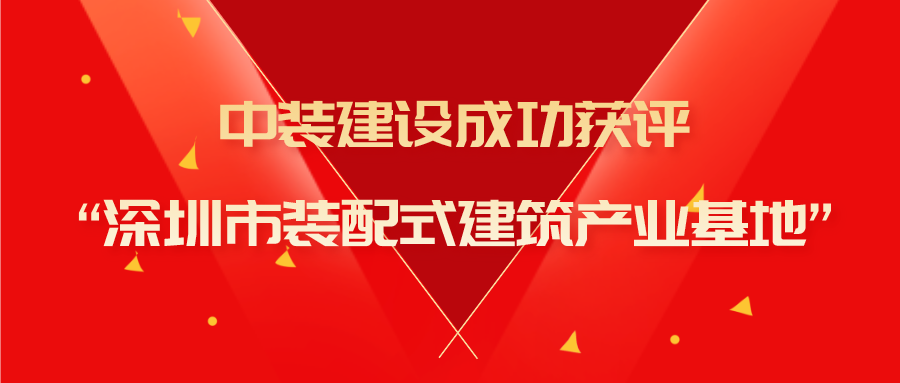 中装建设成功获评

“深圳市装配式建筑产业基地”